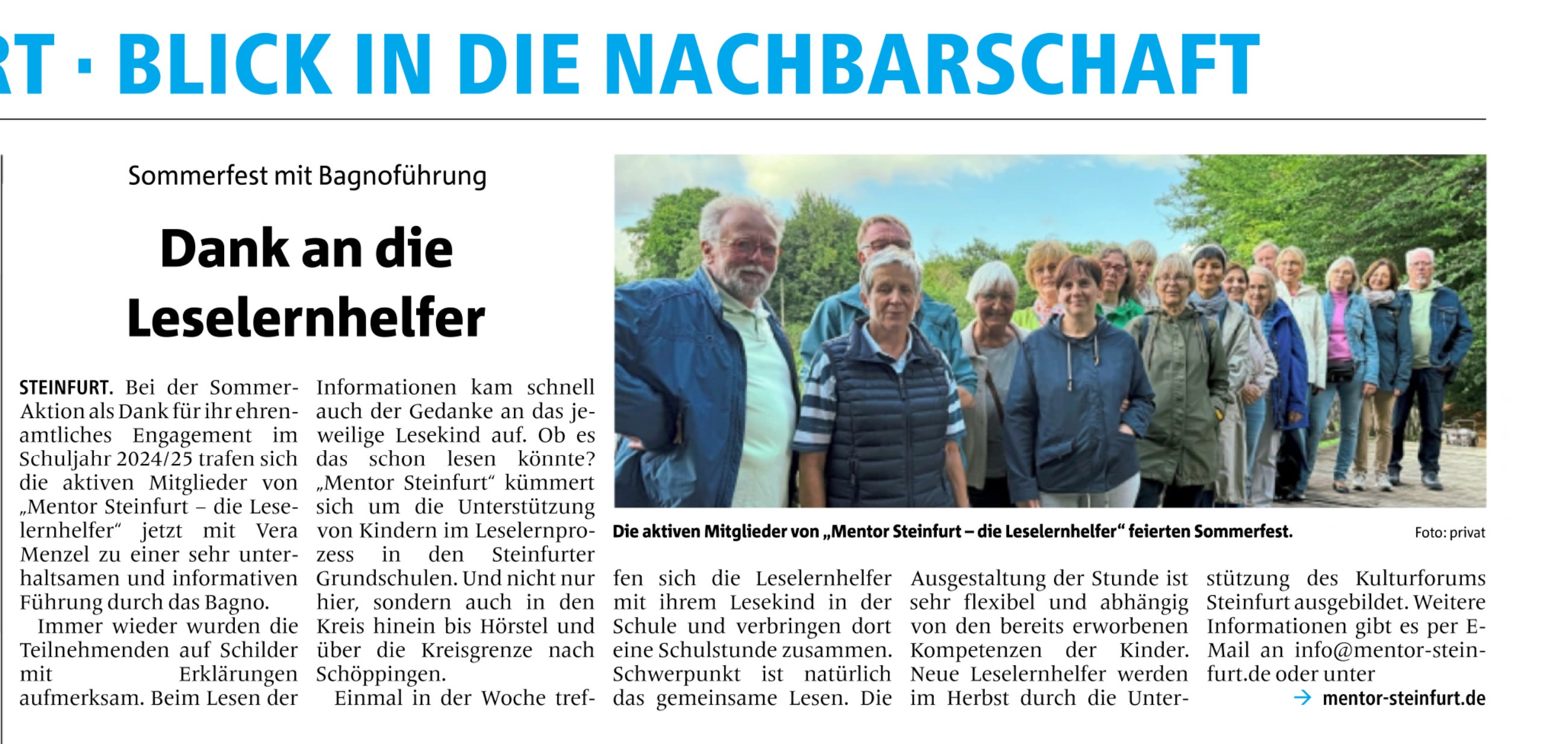 RT · BLICK IN DIE NACHBARSCHAFT

Sommerfest mit Bagnoführung

Dank an die Leselernhelfer

STEINFURT. Bei der Sommer-Aktion als Dank für ihr ehrenamtliches Engagement im Schuljahr 2024/25 trafen sich die aktiven Mitglieder von „Mentor Steinfurt – die Leselernhelfer“ jetzt mit Vera Menzel zu einer sehr unterhaltsamen und informativen Führung durch das Bagno.

Immer wieder wurden die Teilnehmenden auf Schilder mit Erklärungen aufmerksam. Beim Lesen der Informationen kam schnell auch der Gedanke an das jeweilige Lesekind auf. Ob es das schon lesen könnte? „Mentor Steinfurt“ kümmert sich um die Unterstützung von Kindern im Leselernprozess in den Steinfurter Grundschulen. Und nicht nur hier, sondern auch in den Kreis hinein bis Hörstel und über die Kreisgrenze nach Schöppingen.

Einmal in der Woche treffen sich die Leselernhelfer mit ihrem Lesekind in der Schule und verbringen dort eine Schulstunde zusammen. Schwerpunkt ist natürlich das gemeinsame Lesen. Die Ausgestaltung der Stunde ist sehr flexibel und abhängig von den bereits erworbenen Kompetenzen der Kinder. Neue Leselernhelfer werden im Herbst durch die Unterstützung des Kulturforums Steinfurt ausgebildet. Weitere Informationen gibt es per E-Mail an info@mentor-steinfurt.de oder unter

→ mentor-steinfurt.de

Die aktiven Mitglieder von „Mentor Steinfurt – die Leselernhelfer“ feierten Sommerfest. Foto: privat